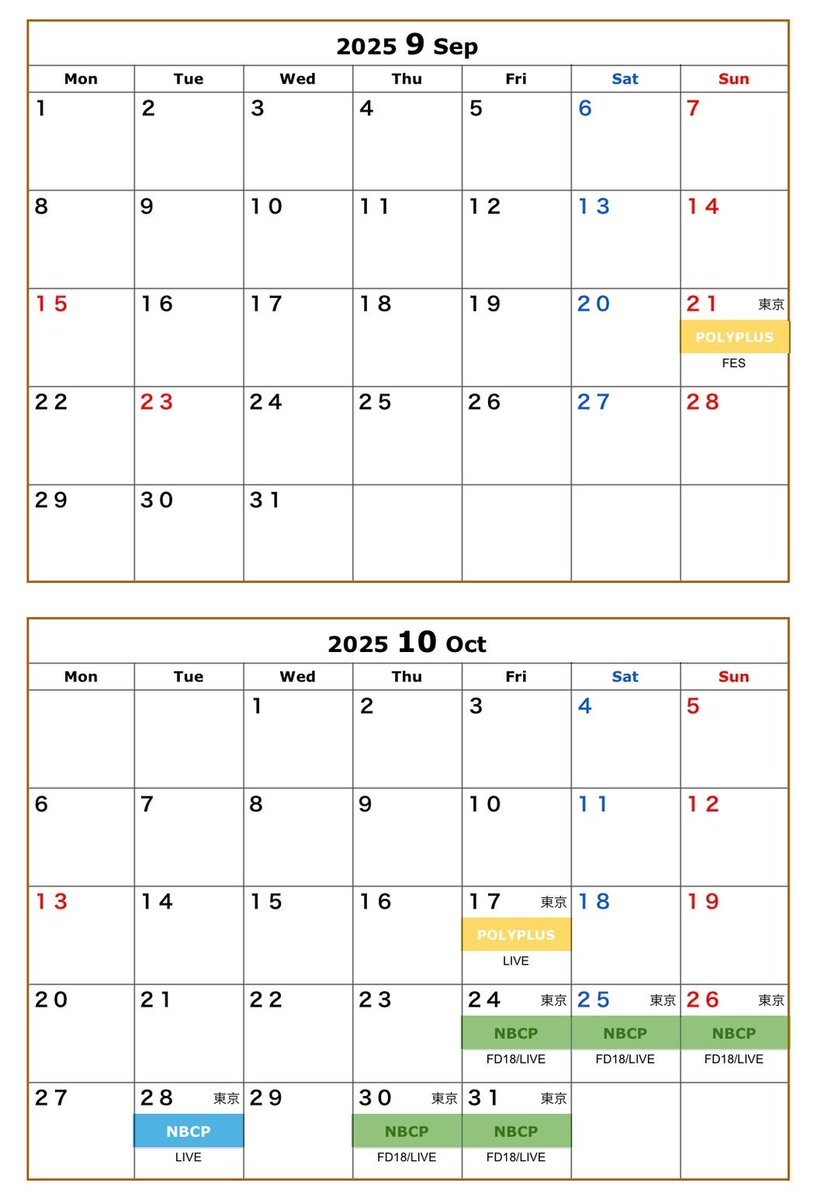 2025 9 Sep

| Mon | Tue | Wed | Thu | Fri | Sat | Sun |
|---|---|---|---|---|---|---|
| 1 | 2 | 3 | 4 | 5 | 6 | 7 |
| 8 | 9 | 10 | 11 | 12 | 13 | 14 |
| 15 | 16 | 17 | 18 | 19 | 20 | 21 東京 POLYPLUS FES |
| 22 | 23 | 24 | 25 | 26 | 27 | 28 |
| 29 | 30 | 31 | | | | |

2025 10 Oct

| Mon | Tue | Wed | Thu | Fri | Sat | Sun |
|---|---|---|---|---|---|---|
| | | 1 | 2 | 3 | 4 | 5 |
| 6 | 7 | 8 | 9 | 10 | 11 | 12 |
| 13 | 14 | 15 | 16 | 17 東京 POLYPLUS LIVE | 18 | 19 |
| 20 | 21 | 22 | 23 | 24 東京 NBCP FD18/LIVE | 25 東京 NBCP FD18/LIVE | 26 東京 NBCP FD18/LIVE |
| 27 | 28 東京 NBCP LIVE | 29 | 30 東京 NBCP FD18/LIVE | 31 東京 NBCP FD18/LIVE | | |